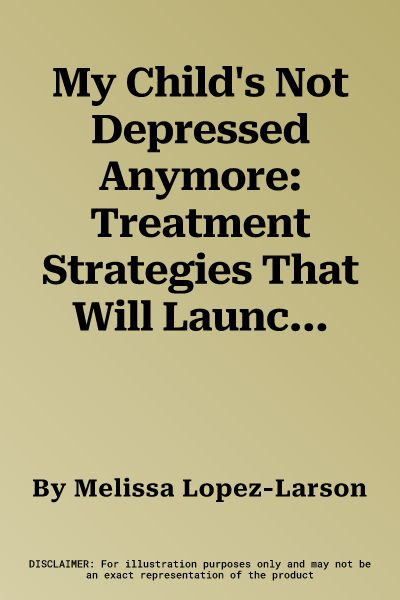 My Child's Not Depressed Anymore: Treatment Strategies That Will Launc...

By Melissa Lopez-Larson

DISCLAIMER: For illustration purposes only and may not be an exact representation of the product